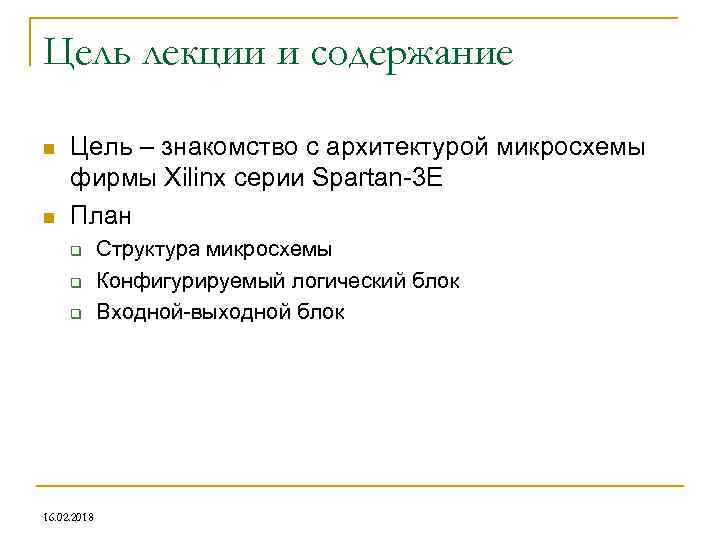 Цель лекции и содержание

Цель – знакомство с архитектурой микросхемы фирмы Xilinx серии Spartan-3E

План

Структура микросхемы

Конфигурируемый логический блок

Входной-выходной блок

16.02.2018